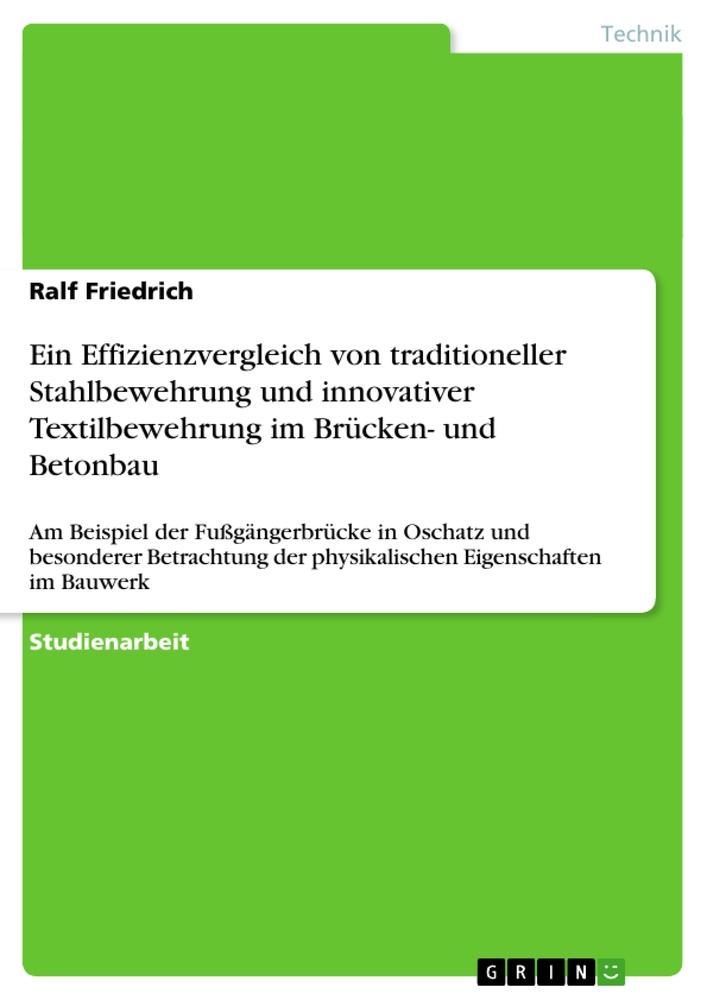 Technik

Ralf Friedrich

Ein Effizienzvergleich von traditioneller Stahlbewehrung und innovativer Textilbewehrung im Brücken- und Betonbau

Am Beispiel der Fußgängerbrücke in Oschatz und besonderer Betrachtung der physikalischen Eigenschaften im Bauwerk

Studienarbeit

GRIN